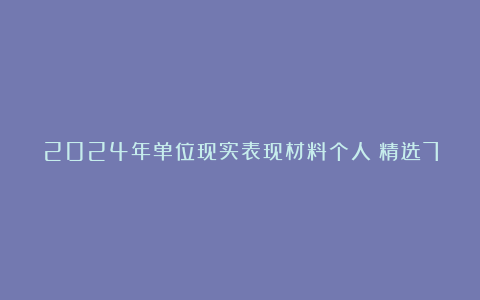 2024年单位现实表现材料个人 精选7